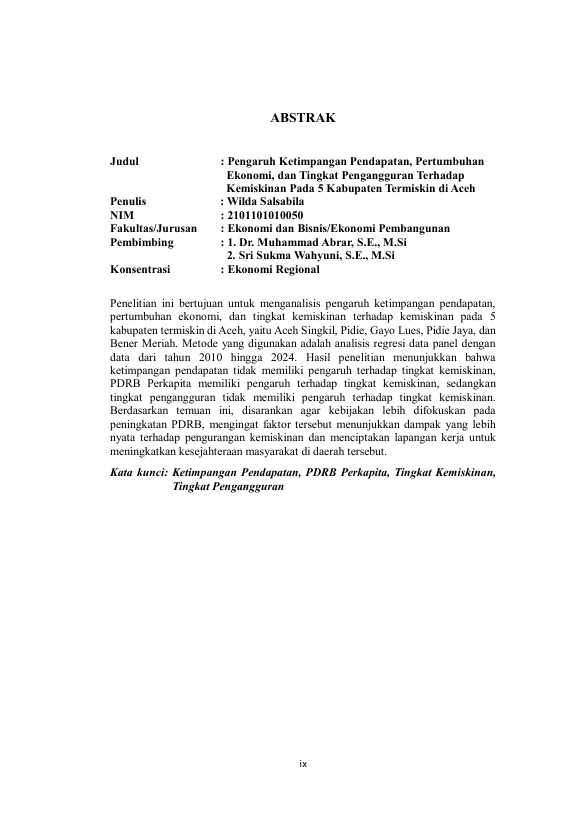 ABSTRAK

Judul : Pengaruh Ketimpangan Pendapatan, Pertumbuhan Ekonomi, dan Tingkat Pengangguran Terhadap Kemiskinan Pada 5 Kabupaten Termiskin di Aceh
Penulis : Wilda Salsabila
NIM : 2101101010050
Fakultas/Jurusan : Ekonomi dan Bisnis/Ekonomi Pembangunan
Pembimbing : 1. Dr. Muhammad Abrar, S.E., M.Si
2. Sri Sukma Wahyuni, S.E., M.Si
Konsentrasi : Ekonomi Regional

Penelitian ini bertujuan untuk menganalisis pengaruh ketimpangan pendapatan, pertumbuhan ekonomi, dan tingkat kemiskinan terhadap kemiskinan pada 5 kabupaten termiskin di Aceh, yaitu Aceh Singkil, Pidie, Gayo Lues, Pidie Jaya, dan Bener Meriah. Metode yang digunakan adalah analisis regresi data panel dengan data dari tahun 2010 hingga 2024. Hasil penelitian menunjukkan bahwa ketimpangan pendapatan tidak memiliki pengaruh terhadap tingkat kemiskinan, PDRB Perkapita memiliki pengaruh terhadap tingkat kemiskinan, sedangkan tingkat pengangguran tidak memiliki pengaruh terhadap tingkat kemiskinan. Berdasarkan temuan ini, disarankan agar kebijakan lebih difokuskan pada peningkatan PDRB, mengingat faktor tersebut menunjukkan dampak yang lebih nyata terhadap pengurangan kemiskinan dan menciptakan lapangan kerja untuk meningkatkan kesejahteraan masyarakat di daerah tersebut.

Kata kunci: Ketimpangan Pendapatan, PDRB Perkapita, Tingkat Kemiskinan, Tingkat Pengangguran

ix